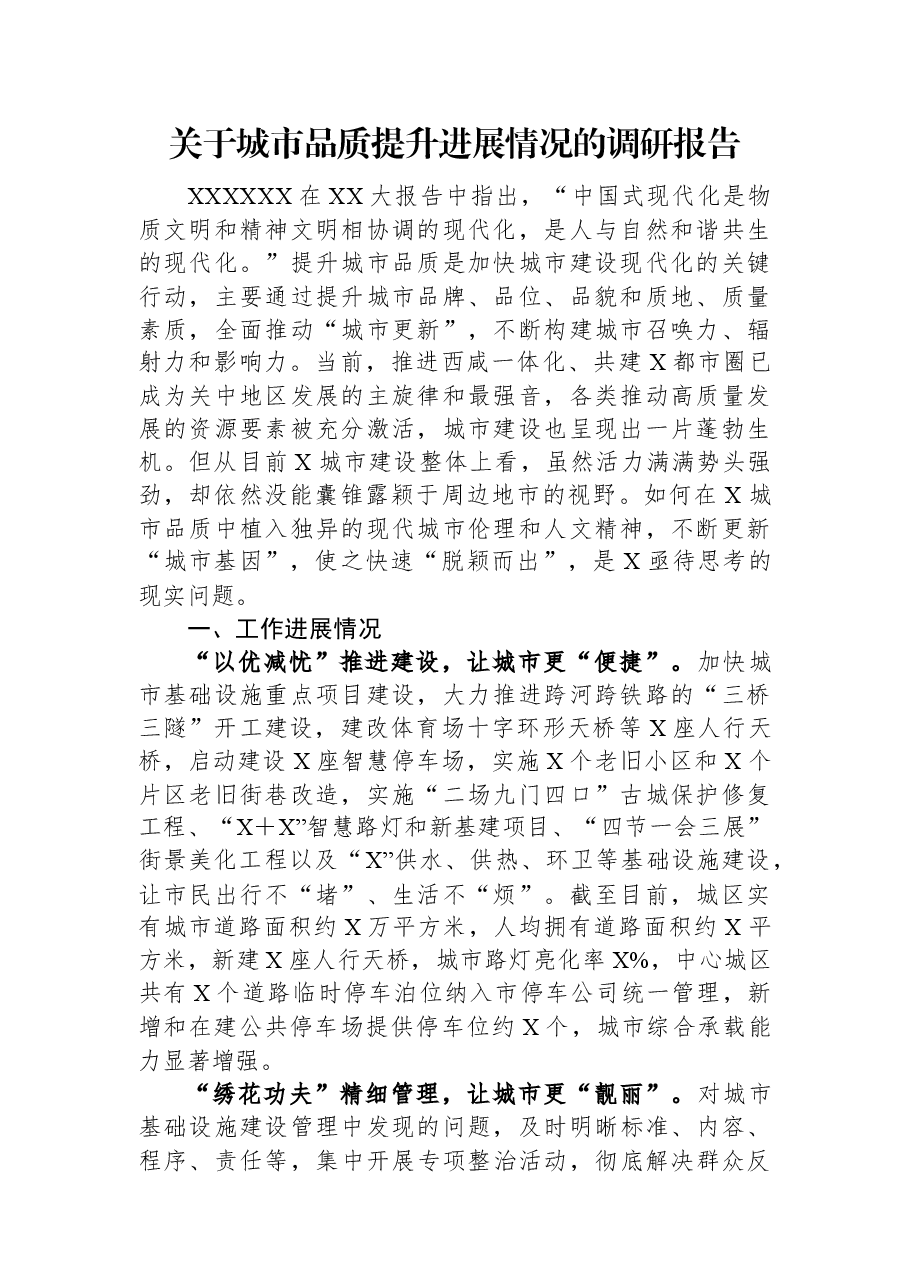 关于城市品质提升进展情况的调研报告

XXXXXX在XX大报告中指出，“中国式现代化是物质文明和精神文明相协调的现代化，是人与自然和谐共生的现代化。”提升城市品质是加快城市建设现代化的关键行动，主要通过提升城市品牌、品位、品貌和质地、质量素质，全面推动“城市更新”，不断构建城市召唤力、辐射力和影响力。当前，推进西咸一体化、共建X都市圈已成为关中地区发展的主旋律和最强音，各类推动高质量发展的资源要素被充分激活，城市建设也呈现出一片蓬勃生机。但从目前X城市建设整体上看，虽然活力满满势头强劲，却依然没能囊锥露颖于周边地市的视野。如何在X城市品质中植入独异的现代城市伦理和人文精神，不断更新“城市基因”，使之快速“脱颖而出”，是X亟待思考的现实问题。

一、工作进展情况

“以优减忧”推进建设，让城市更“便捷”。加快城市基础设施重点项目建设，大力推进跨河跨铁路的“三桥三隧”开工建设，建改体育场十字环形天桥等X座人行天桥，启动建设X座智慧停车场，实施X个老旧小区和X个片区老旧街巷改造，实施“二场九门四口”古城保护修复工程、“X+X”智慧路灯和新基建项目、“四节一会三展”街景美化工程以及“X”供水、供热、环卫等基础设施建设，让市民出行不“堵”、生活不“烦”。截至目前，城区实有城市道路面积约X万平方米，人均拥有道路面积约X平方米，新建X座人行天桥，城市路灯亮化率X%，中心城区共有X个道路临时停车泊位纳入市停车公司统一管理，新增和在建公共停车场提供停车位约X个，城市综合承载能力显著增强。

“绣花功夫”精细管理，让城市更“靓丽”。对城市基础设施建设管理中发现的问题，及时明晰标准、内容、程序、责任等，集中开展专项整治活动，彻底解决群众反